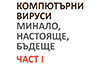 КОМПЮТЪРНИ ВИРУСИ
МИНАЛО, НАСТОЯЩЕ, БЪДЕЩЕ
ЧАСТ I